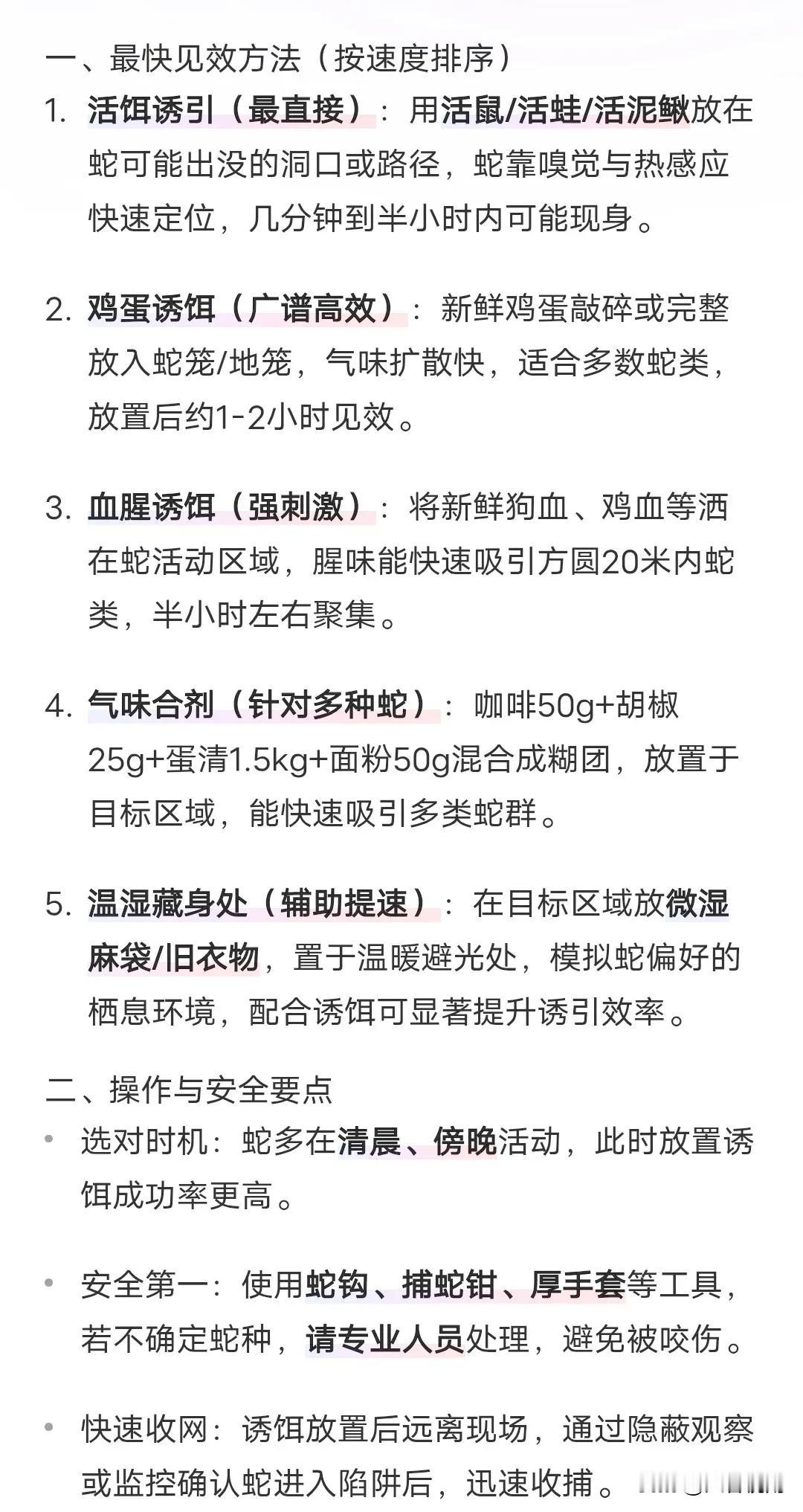 一、最快见效方法（按速度排序）

1. 活饵诱引（最直接）：用活鼠/活蛙/活泥鳅放在蛇可能出没的洞口或路径，蛇靠嗅觉与热感应快速定位，几分钟到半小时内可能现身。

2. 鸡蛋诱饵（广谱高效）：新鲜鸡蛋敲碎或完整放入蛇笼/地笼，气味扩散快，适合多数蛇类，放置后约1-2小时见效。

3. 血腥诱饵（强刺激）：将新鲜狗血、鸡血等洒在蛇活动区域，腥味能快速吸引方圆20米内蛇类，半小时左右聚集。

4. 气味合剂（针对多种蛇）：咖啡50g+胡椒25g+蛋清1.5kg+面粉50g混合成糊团，放置于目标区域，能快速吸引多类蛇群。

5. 温湿藏身处（辅助提速）：在目标区域放微湿麻袋/旧衣物，置于温暖避光处，模拟蛇偏好的栖息环境，配合诱饵可显著提升诱引效率。

二、操作与安全要点

• 选对时机：蛇多在清晨、傍晚活动，此时放置诱饵成功率更高。

• 安全第一：使用蛇钩、捕蛇钳、厚手套等工具，若不确定蛇种，请专业人员处理，避免被咬伤。

• 快速收网：诱饵放置后远离现场，通过隐蔽观察或监控确认蛇进入陷阱后，迅速收捕。